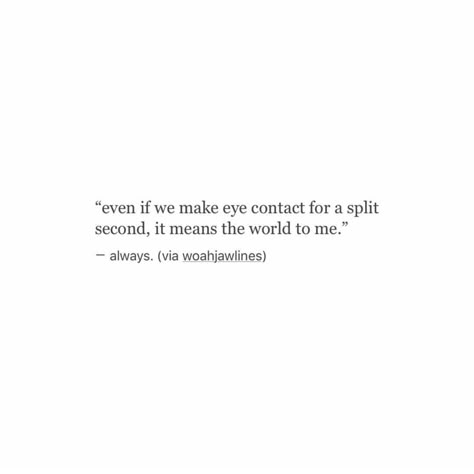 “even if we make eye contact for a split second, it means the world to me.”

— always. (via woahjawlines)